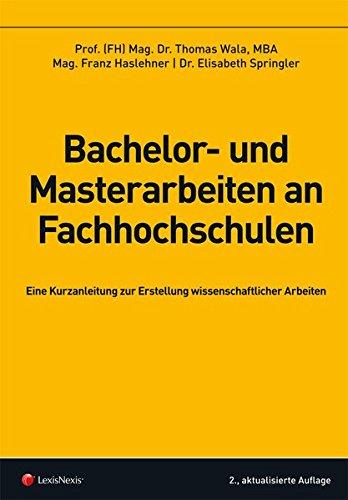 Prof. (FH) Mag. Dr. Thomas Wala, MBA
Mag. Franz Haslehner | Dr. Elisabeth Springler

Bachelor- und Masterarbeiten an Fachhochschulen

Eine Kurzanleitung zur Erstellung wissenschaftlicher Arbeiten

LexisNexis®

2., aktualisierte Auflage